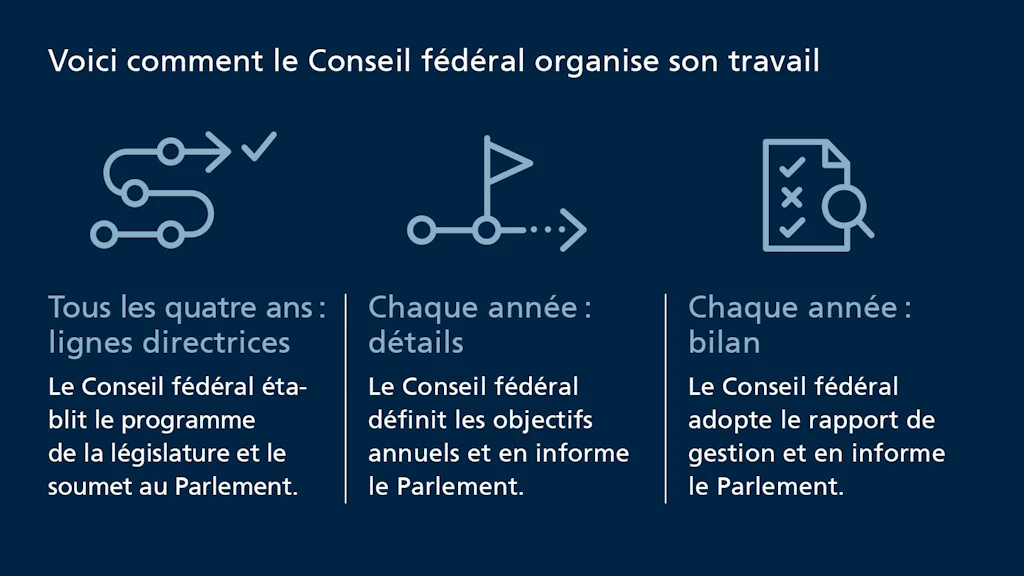 Voici comment le Conseil fédéral organise son travail

Tous les quatre ans : lignes directrices

Le Conseil fédéral établit le programme de la législature et le soumet au Parlement.

Chaque année : détails

Le Conseil fédéral définit les objectifs annuels et en informe le Parlement.

Chaque année : bilan

Le Conseil fédéral adopte le rapport de gestion et en informe le Parlement.